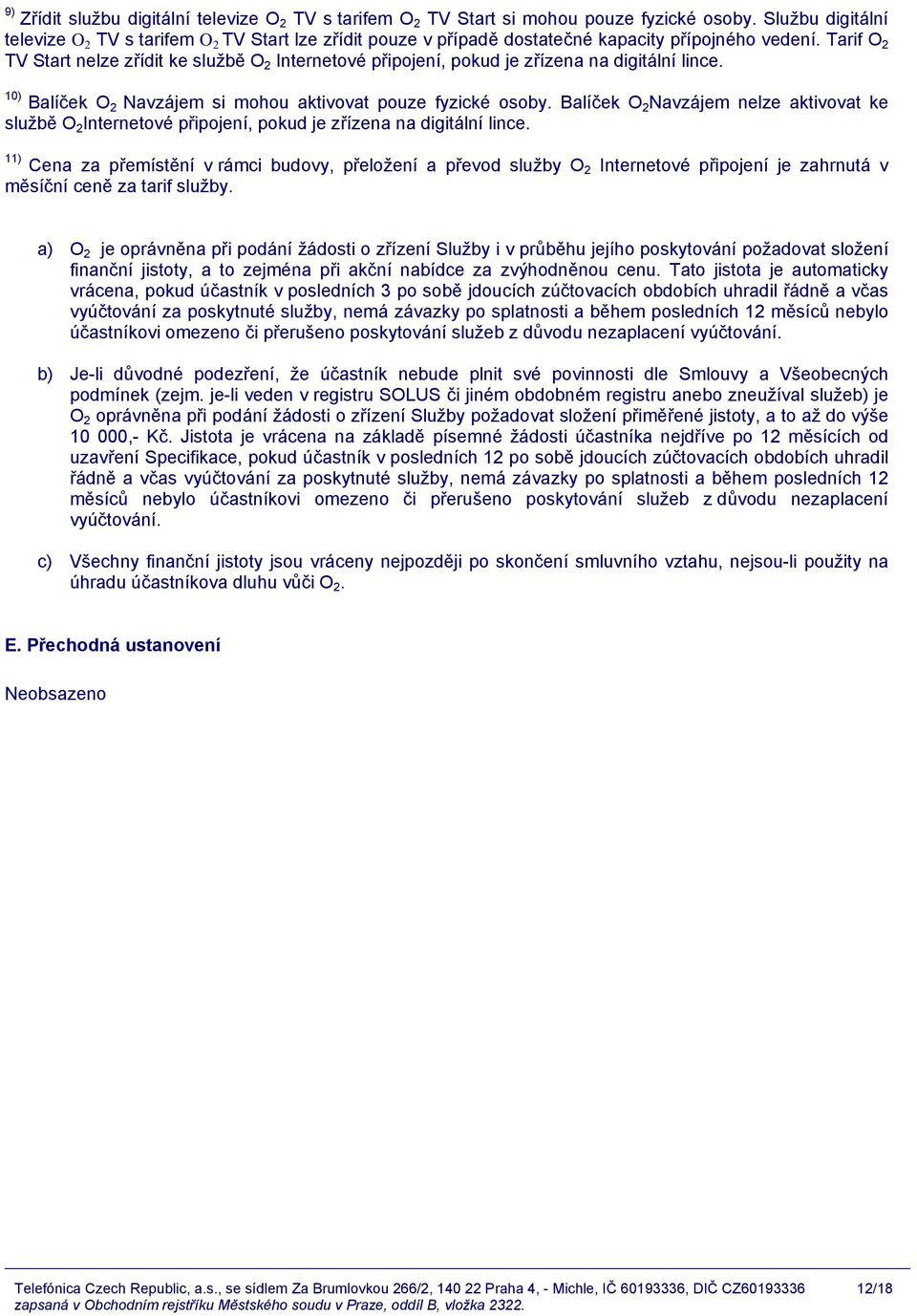 $^{9)}$ Zřídit službu digitální televize $O_2$ TV s tarifem $O_2$ TV Start si mohou pouze fyzické osoby. Službu digitální televize $O_2$ TV s tarifem $O_2$ TV Start lze zřídit pouze v případě dostatečné kapacity přípojného vedení. Tarif $O_2$ TV Start nelze zřídit ke službě $O_2$ Internetové připojení, pokud je zřízena na digitální lince.

$^{10)}$ Balíček $O_2$ Navzájem si mohou aktivovat pouze fyzické osoby. Balíček $O_2$Navzájem nelze aktivovat ke službě $O_2$Internetové připojení, pokud je zřízena na digitální lince.

$^{11)}$ Cena za přemístění v rámci budovy, přeložení a převod služby $O_2$ Internetové připojení je zahrnutá v měsíční ceně za tarif služby.

a) $O_2$ je oprávněna při podání žádosti o zřízení Služby i v průběhu jejího poskytování požadovat složení finanční jistoty, a to zejména při akční nabídce za zvýhodněnou cenu. Tato jistota je automaticky vrácena, pokud účastník v posledních 3 po sobě jdoucích zúčtovacích obdobích uhradil řádně a včas vyúčtování za poskytnuté služby, nemá závazky po splatnosti a během posledních 12 měsíců nebylo účastníkovi omezeno či přerušeno poskytování služeb z důvodu nezaplacení vyúčtování.

b) Je-li důvodné podezření, že účastník nebude plnit své povinnosti dle Smlouvy a Všeobecných podmínek (zejm. je-li veden v registru SOLUS či jiném obdobném registru anebo zneužíval služeb) je $O_2$ oprávněna při podání žádosti o zřízení Služby požadovat složení přiměřené jistoty, a to až do výše 10 000,- Kč. Jistota je vrácena na základě písemné žádosti účastníka nejdříve po 12 měsících od uzavření Specifikace, pokud účastník v posledních 12 po sobě jdoucích zúčtovacích obdobích uhradil řádně a včas vyúčtování za poskytnuté služby, nemá závazky po splatnosti a během posledních 12 měsíců nebylo účastníkovi omezeno či přerušeno poskytování služeb z důvodu nezaplacení vyúčtování.

c) Všechny finanční jistoty jsou vráceny nejpozději po skončení smluvního vztahu, nejsou-li použity na úhradu účastníkova dluhu vůči $O_2$.

E. Přechodná ustanovení

Neobsazeno

Telefónica Czech Republic, a.s., se sídlem Za Brumlovkou 266/2, 140 22 Praha 4, - Michle, IČ 60193336, DIČ CZ60193336 12/18
zapsaná v Obchodním rejstříku Městského soudu v Praze, oddíl B, vložka 2322.